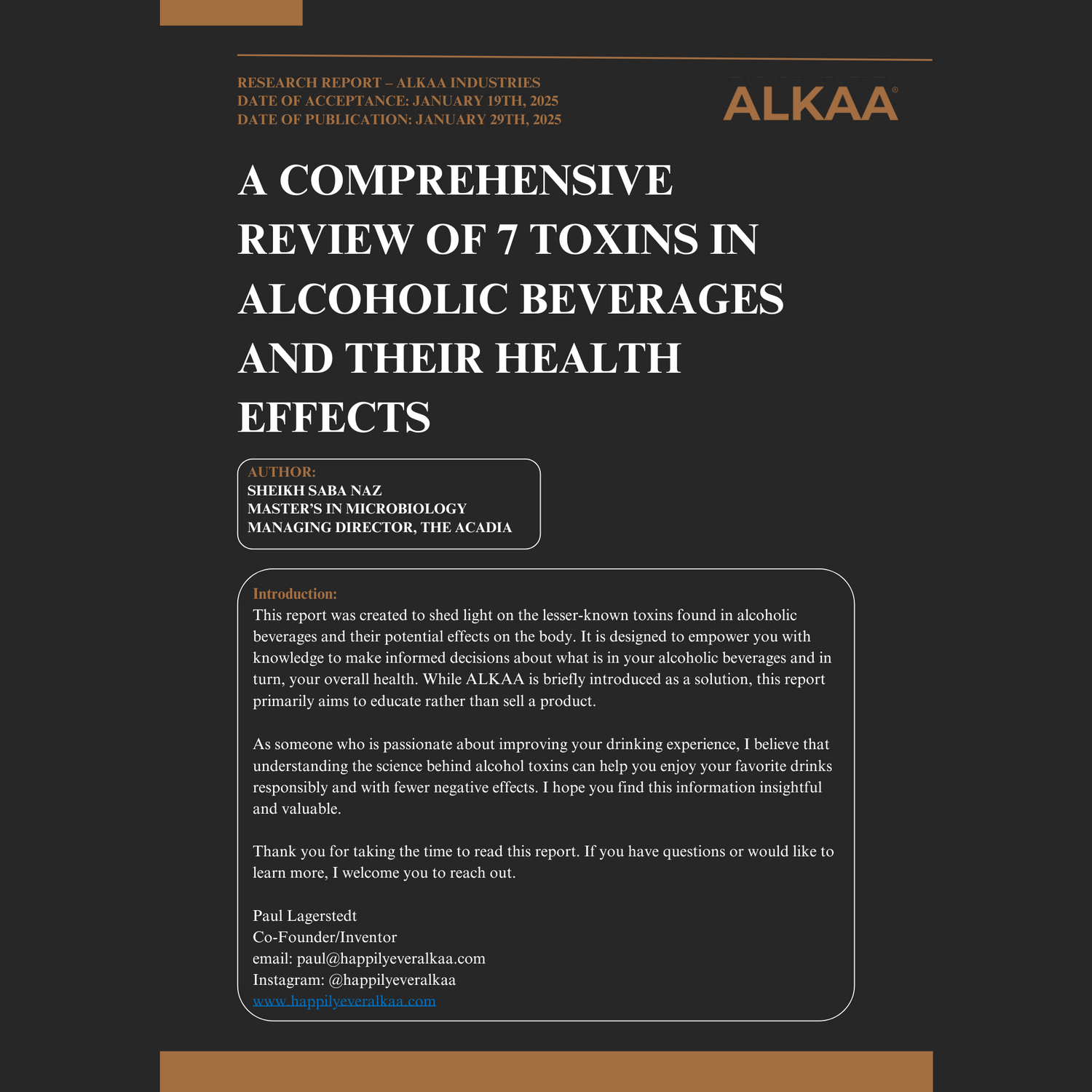 RESEARCH REPORT – ALKAA INDUSTRIES
DATE OF ACCEPTANCE: JANUARY 19TH, 2025
DATE OF PUBLICATION: JANUARY 29TH, 2025

ALKAA®

A COMPREHENSIVE REVIEW OF 7 TOXINS IN ALCOHOLIC BEVERAGES AND THEIR HEALTH EFFECTS

AUTHOR:
SHEIKH SABA NAZ
MASTER'S IN MICROBIOLOGY
MANAGING DIRECTOR, THE ACADIA

Introduction:
This report was created to shed light on the lesser-known toxins found in alcoholic beverages and their potential effects on the body. It is designed to empower you with knowledge to make informed decisions about what is in your alcoholic beverages and in turn, your overall health. While ALKAA is briefly introduced as a solution, this report primarily aims to educate rather than sell a product.

As someone who is passionate about improving your drinking experience, I believe that understanding the science behind alcohol toxins can help you enjoy your favorite drinks responsibly and with fewer negative effects. I hope you find this information insightful and valuable.

Thank you for taking the time to read this report. If you have questions or would like to learn more, I welcome you to reach out.

Paul Lagerstedt
Co-Founder/Inventor
email: paul@happilyeveralkaa.com
Instagram: @happilyeveralkaa
www.happilyeveralkaa.com